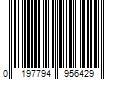 0 197794 956429